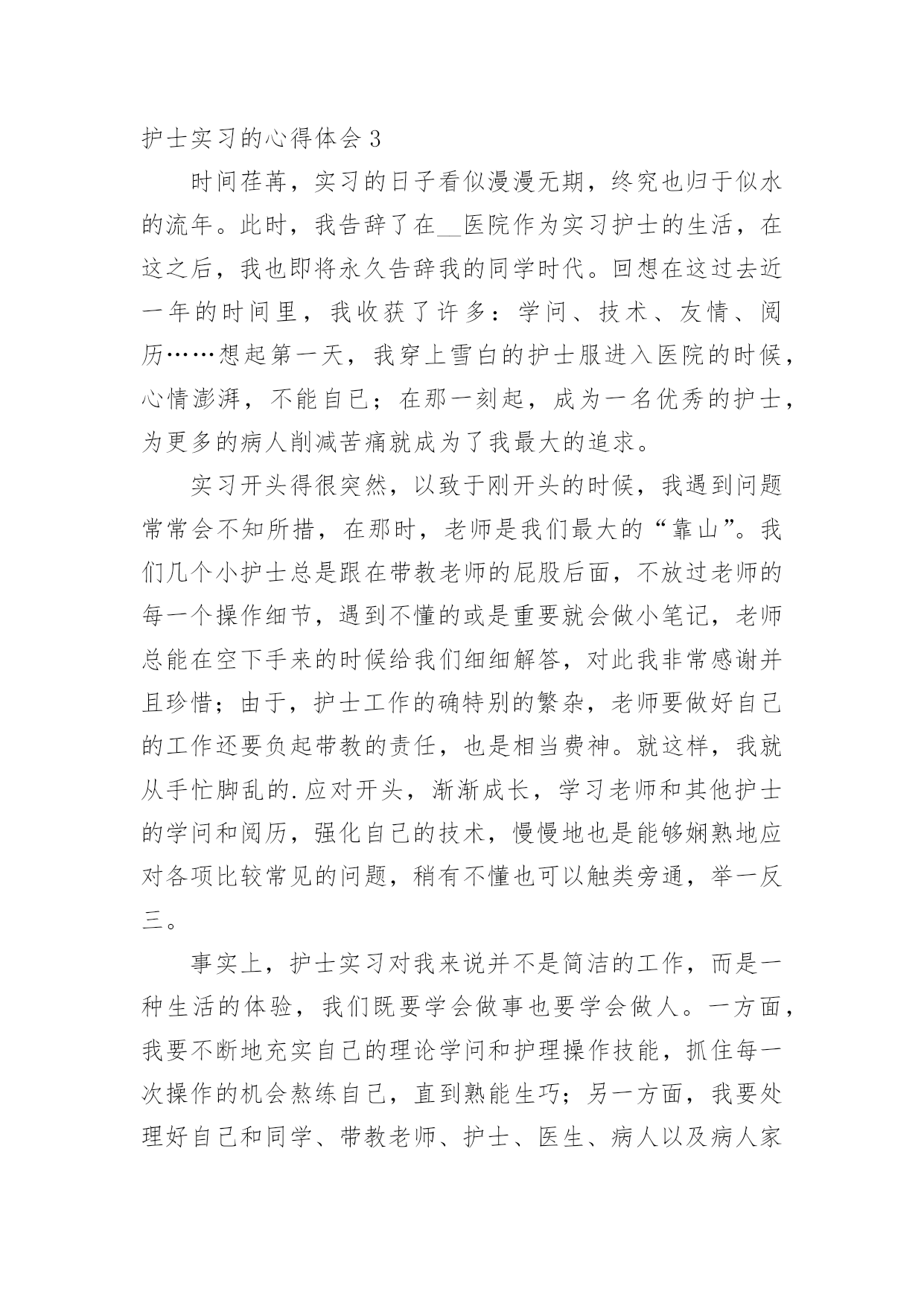 护士实习的心得体会 3

时间荏苒，实习的日子看似漫漫无期，终究也归于似水的流年。此时，我告辞了在__医院作为实习护士的生活，在这之后，我也即将永久告辞我的同学时代。回想在这过去近一年的时间里，我收获了许多：学问、技术、友情、阅历……想起第一天，我穿上雪白的护士服进入医院的时候，心情澎湃，不能自已；在那一刻起，成为一名优秀的护士，为更多的病人削减苦痛就成为了我最大的追求。

实习开头得很突然，以致于刚开头的时候，我遇到问题常常会不知所措，在那时，老师是我们最大的“靠山”。我们几个小护士总是跟在带教老师的屁股后面，不放过老师的每一个操作细节，遇到不懂的或是重要就会做小笔记，老师总能在空下手来的时候给我们细细解答，对此我非常感谢并且珍惜；由于，护士工作的确特别的繁杂，老师要做好自己的工作还要负起带教的责任，也是相当费神。就这样，我就从手忙脚乱的.应对开头，渐渐成长，学习老师和其他护士的学问和阅历，强化自己的技术，慢慢地也是能够娴熟地应对各项比较常见的问题，稍有不懂也可以触类旁通，举一反三。

事实上，护士实习对我来说并不是简洁的工作，而是一种生活的体验，我们既要学会做事也要学会做人。一方面，我要不断地充实自己的理论学问和护理操作技能，抓住每一次操作的机会熬练自己，直到熟能生巧；另一方面，我要处理好自己和同学、带教老师、护士、医生、病人以及病人家